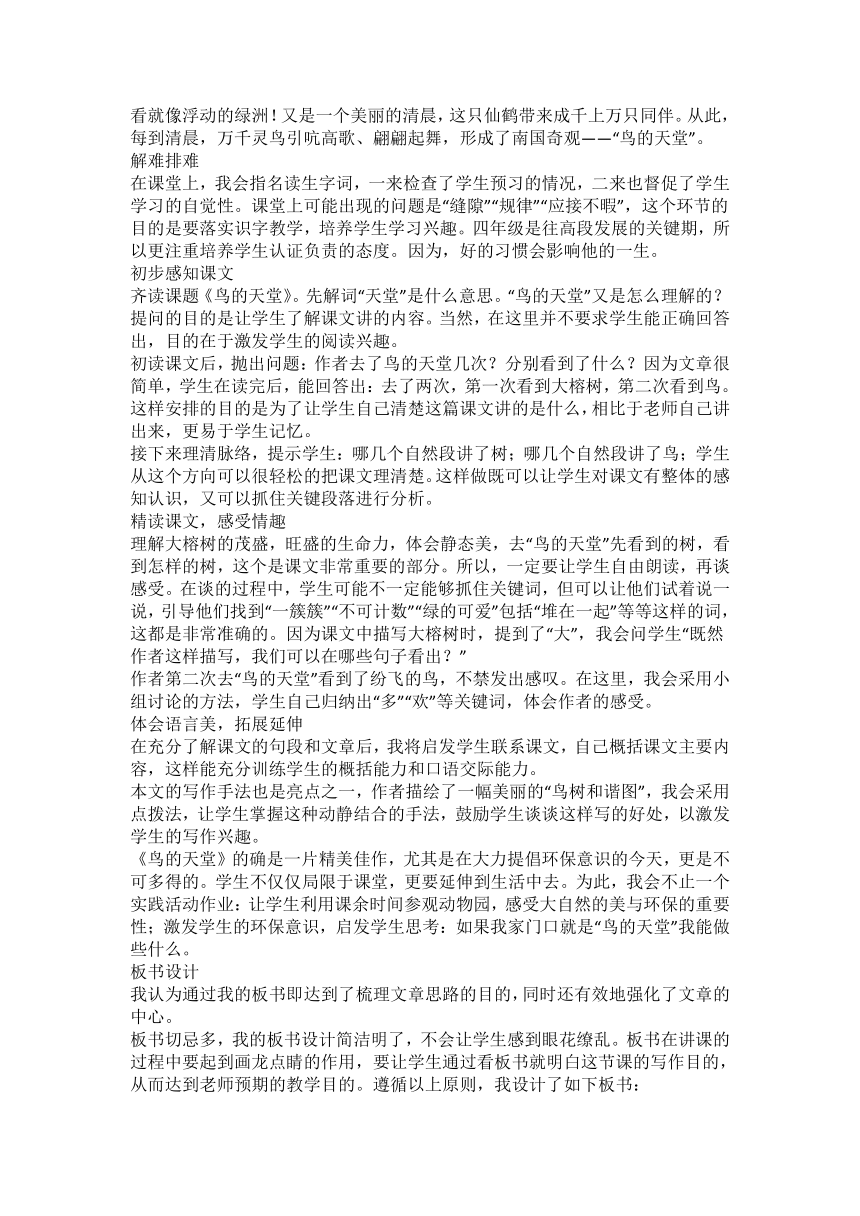 看就像浮动的绿洲！又是一个美丽的清晨，这只仙鹤带来成千上万只同伴。从此，每到清晨，万千灵鸟引吭高歌、翩翩起舞，形成了南国奇观——“鸟的天堂”。
解难排难
在课堂上，我会指名读生字词，一来检查了学生预习的情况，二来也督促了学生学习的自觉性。课堂上可能出现的问题是“缝隙”“规律”“应接不暇”，这个环节的目的是要落实识字教学，培养学生学习兴趣。四年级是往高段发展的关键期，所以更注重培养学生认证负责的态度。因为，好的习惯会影响他的一生。
初步感知课文
齐读课题《鸟的天堂》。先解词“天堂”是什么意思。“鸟的天堂”又是怎么理解的？提问的目的是让学生了解课文讲的内容。当然，在这里并不要求学生能正确回答出，目的在于激发学生的阅读兴趣。
初读课文后，抛出问题：作者去了鸟的天堂几次？分别看到了什么？因为文章很简单，学生在读完后，能回答出：去了两次，第一次看到大榕树，第二次看到鸟。这样安排的目的是为了让学生自己清楚这篇课文讲的是什么，相比于老师自己讲出来，更易于学生记忆。
接下来理清脉络，提示学生：哪几个自然段讲了树；哪几个自然段讲了鸟；学生从这个方向可以很轻松的把课文理清楚。这样做既可以让学生对课文有整体的感知认识，又可以抓住关键段落进行分析。
精读课文，感受情趣
理解大榕树的茂盛，旺盛的生命力，体会静态美，去“鸟的天堂”先看到的树，看到怎样的树，这个是课文非常重要的部分。所以，一定要让学生自由朗读，再谈感受。在谈的过程中，学生可能不一定能够抓住关键词，但可以让他们试着说一说，引导他们找到“一簇簇”“不可计数”“绿的可爱”包括“堆在一起”等等这样的词，这都是非常准确的。因为课文中描写大榕树时，提到了“大”，我会问学生“既然作者这样描写，我们可以在哪些句子看出？”
作者第二次去“鸟的天堂”看到了纷飞的鸟，不禁发出感叹。在这里，我会采用小组讨论的方法，学生自己归纳出“多”“欢”等关键词，体会作者的感受。
体会语言美，拓展延伸
在充分了解课文的句段和文章后，我将启发学生联系课文，自己概括课文主要内容，这样能充分训练学生的概括能力和口语交际能力。
本文的写作手法也是亮点之一，作者描绘了一幅美丽的“鸟树和谐图”，我会采用点拨法，让学生掌握这种动静结合的手法，鼓励学生谈谈这样写的好处，以激发学生的写作兴趣。
《鸟的天堂》的确是一片精美佳作，尤其是在大力提倡环保意识的今天，更是不可多得的。学生不仅仅局限于课堂，更要延伸到生活中去。为此，我会不止一个实践活动作业：让学生利用课余时间参观动物园，感受大自然的美与环保的重要性；激发学生的环保意识，启发学生思考：如果我家门口就是“鸟的天堂”我能做些什么。
板书设计
我认为通过我的板书即达到了梳理文章思路的目的，同时还有效地强化了文章的中心。
板书切忌多，我的板书设计简洁明了，不会让学生感到眼花缭乱。板书在讲课的过程中要起到画龙点睛的作用，要让学生通过看板书就明白这节课的写作目的，从而达到老师预期的教学目的。遵循以上原则，我设计了如下板书：